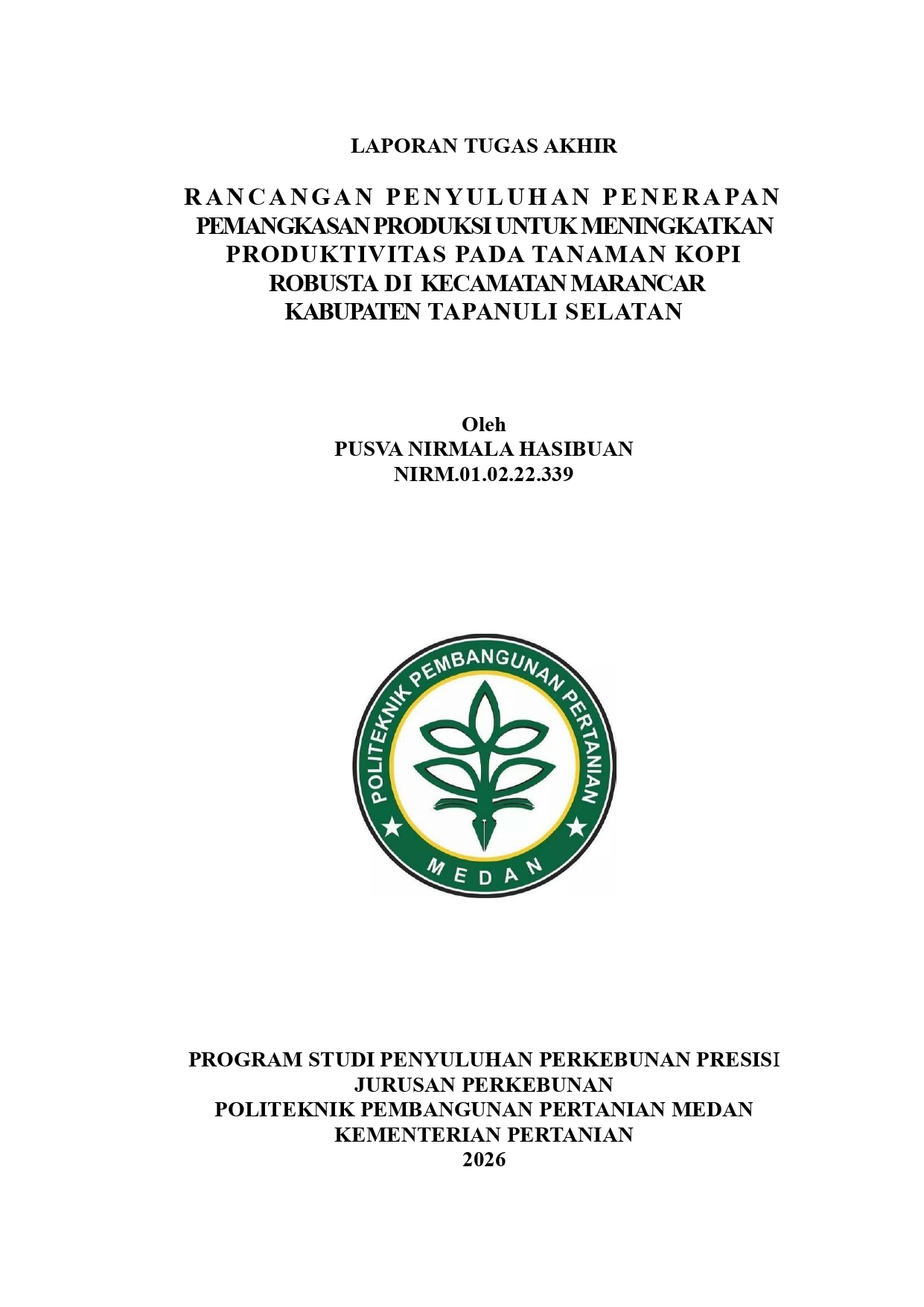 LAPORAN TUGAS AKHIR

RANCANGAN PENYULUHAN PENERAPAN PEMANGKASAN PRODUKSI UNTUK MENINGKATKAN PRODUKTIVITAS PADA TANAMAN KOPI ROBUSTA DI KECAMATAN MARANCAR KABUPATEN TAPANULI SELATAN

Oleh
PUSVA NIRMALA HASIBUAN
NIRM.01.02.22.339

POLITEKNIK PEMBANGUNAN PERTANIAN
MEDAN

PROGRAM STUDI PENYULUHAN PERKEBUNAN PRESISI
JURUSAN PERKEBUNAN
POLITEKNIK PEMBANGUNAN PERTANIAN MEDAN
KEMENTERIAN PERTANIAN
2026